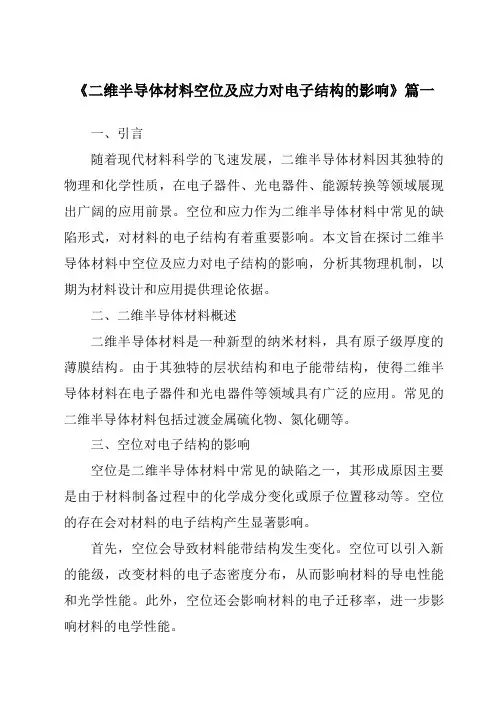 《二维半导体材料空位及应力对电子结构的影响》篇一

一、引言

随着现代材料科学的飞速发展，二维半导体材料因其独特的物理和化学性质，在电子器件、光电器件、能源转换等领域展现出广阔的应用前景。空位和应力作为二维半导体材料中常见的缺陷形式，对材料的电子结构有着重要影响。本文旨在探讨二维半导体材料中空位及应力对电子结构的影响，分析其物理机制，以期为材料设计和应用提供理论依据。

二、二维半导体材料概述

二维半导体材料是一种新型的纳米材料，具有原子级厚度的薄膜结构。由于其独特的层状结构和电子能带结构，使得二维半导体材料在电子器件和光电器件等领域具有广泛的应用。常见的二维半导体材料包括过渡金属硫化物、氮化硼等。

三、空位对电子结构的影响

空位是二维半导体材料中常见的缺陷之一，其形成原因主要是由于材料制备过程中的化学成分变化或原子位置移动等。空位的存在会对材料的电子结构产生显著影响。

首先，空位会导致材料能带结构发生变化。空位可以引入新的能级，改变材料的电子态密度分布，从而影响材料的导电性能和光学性能。此外，空位还会影响材料的电子迁移率，进一步影响材料的电学性能。